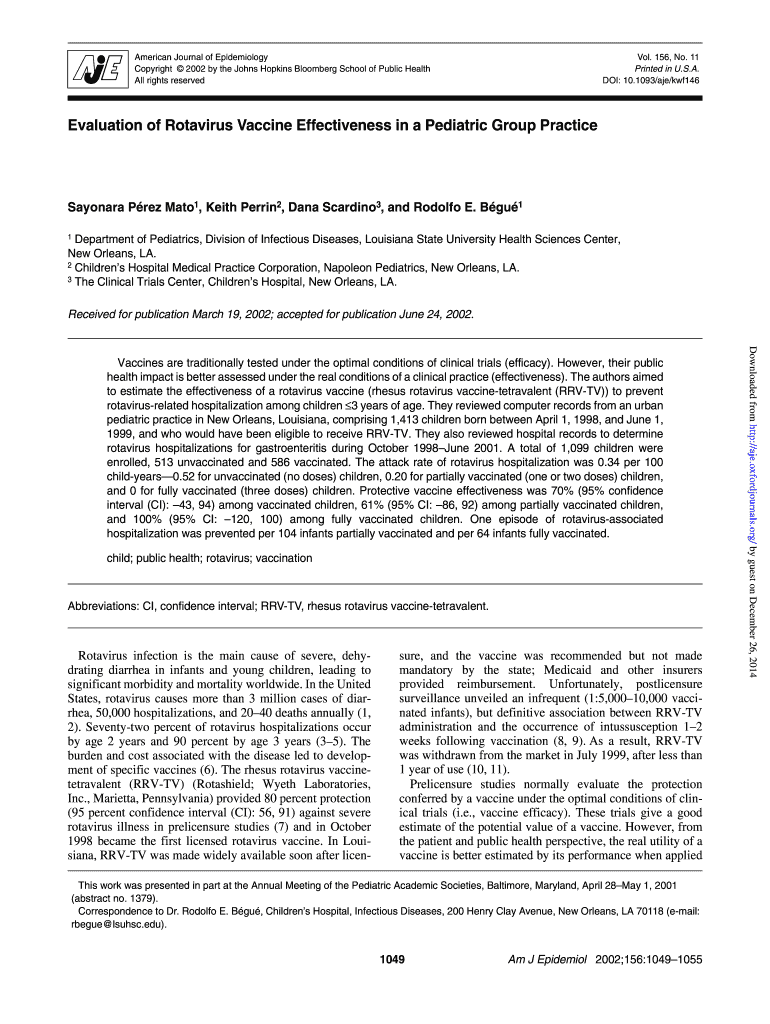 AJE

American Journal of Epidemiology
Copyright © 2002 by the Johns Hopkins Bloomberg School of Public Health
All rights reserved

Vol. 156, No. 11
Printed in U.S.A.
DOI: 10.1093/aje/kwf146

Evaluation of Rotavirus Vaccine Effectiveness in a Pediatric Group Practice

Sayonara Pérez Mato$^1$, Keith Perrin$^2$, Dana Scardino$^3$, and Rodolfo E. Bégué$^1$

$^1$ Department of Pediatrics, Division of Infectious Diseases, Louisiana State University Health Sciences Center, New Orleans, LA.
$^2$ Children's Hospital Medical Practice Corporation, Napoleon Pediatrics, New Orleans, LA.
$^3$ The Clinical Trials Center, Children's Hospital, New Orleans, LA.

Received for publication March 19, 2002; accepted for publication June 24, 2002.

Vaccines are traditionally tested under the optimal conditions of clinical trials (efficacy). However, their public health impact is better assessed under the real conditions of a clinical practice (effectiveness). The authors aimed to estimate the effectiveness of a rotavirus vaccine (rhesus rotavirus vaccine-tetravalent (RRV-TV)) to prevent rotavirus-related hospitalization among children ≤3 years of age. They reviewed computer records from an urban pediatric practice in New Orleans, Louisiana, comprising 1,413 children born between April 1, 1998, and June 1, 1999, and who would have been eligible to receive RRV-TV. They also reviewed hospital records to determine rotavirus hospitalizations for gastroenteritis during October 1998–June 2001. A total of 1,099 children were enrolled, 513 unvaccinated and 586 vaccinated. The attack rate of rotavirus hospitalization was 0.34 per 100 child-years—0.52 for unvaccinated (no doses) children, 0.20 for partially vaccinated (one or two doses) children, and 0 for fully vaccinated (three doses) children. Protective vaccine effectiveness was 70% (95% confidence interval (CI): –43, 94) among vaccinated children, 61% (95% CI: –86, 92) among partially vaccinated children, and 100% (95% CI: –120, 100) among fully vaccinated children. One episode of rotavirus-associated hospitalization was prevented per 104 infants partially vaccinated and per 64 infants fully vaccinated.

child; public health; rotavirus; vaccination

Abbreviations: CI, confidence interval; RRV-TV, rhesus rotavirus vaccine-tetravalent.

Rotavirus infection is the main cause of severe, dehydrating diarrhea in infants and young children, leading to significant morbidity and mortality worldwide. In the United States, rotavirus causes more than 3 million cases of diarrhea, 50,000 hospitalizations, and 20–40 deaths annually (1, 2). Seventy-two percent of rotavirus hospitalizations occur by age 2 years and 90 percent by age 3 years (3–5). The burden and cost associated with the disease led to development of specific vaccines (6). The rhesus rotavirus vaccine-tetravalent (RRV-TV) (Rotashield; Wyeth Laboratories, Inc., Marietta, Pennsylvania) provided 80 percent protection (95 percent confidence interval (CI): 56, 91) against severe rotavirus illness in prelicensure studies (7) and in October 1998 became the first licensed rotavirus vaccine. In Louisiana, RRV-TV was made widely available soon after licensure, and the vaccine was recommended but not made mandatory by the state; Medicaid and other insurers provided reimbursement. Unfortunately, postlicensure surveillance unveiled an infrequent (1:5,000–10,000 vaccinated infants), but definitive association between RRV-TV administration and the occurrence of intussusception 1–2 weeks following vaccination (8, 9). As a result, RRV-TV was withdrawn from the market in July 1999, after less than 1 year of use (10, 11).

Prelicensure studies normally evaluate the protection conferred by a vaccine under the optimal conditions of clinical trials (i.e., vaccine efficacy). These trials give a good estimate of the potential value of a vaccine. However, from the patient and public health perspective, the real utility of a vaccine is better estimated by its performance when applied

This work was presented in part at the Annual Meeting of the Pediatric Academic Societies, Baltimore, Maryland, April 28–May 1, 2001 (abstract no. 1379).
Correspondence to Dr. Rodolfo E. Bégué, Children's Hospital, Infectious Diseases, 200 Henry Clay Avenue, New Orleans, LA 70118 (e-mail: rbegue@lsuhsc.edu).

1049

Am J Epidemiol 2002;156:1049–1055

Downloaded from http://aje.oxfordjournals.org/ by guest on December 26, 2014